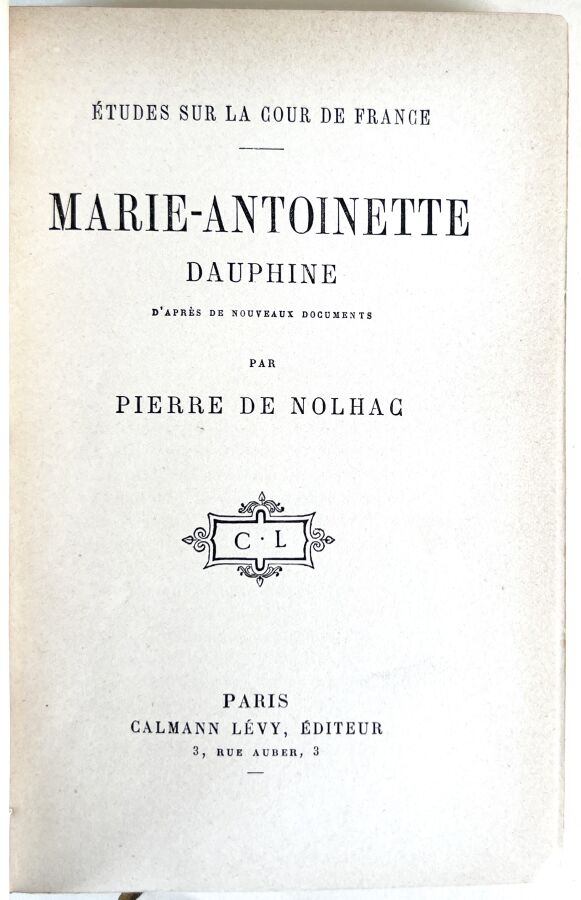 ÉTUDES SUR LA COUR DE FRANCE

MARIE-ANTOINETTE

DAUPHINE

D'APRÈS DE NOUVEAUX DOCUMENTS

PAR

PIERRE DE NOLHAC

C · L

PARIS

CALMANN LÉVY, ÉDITEUR

3, RUE AUBER, 3